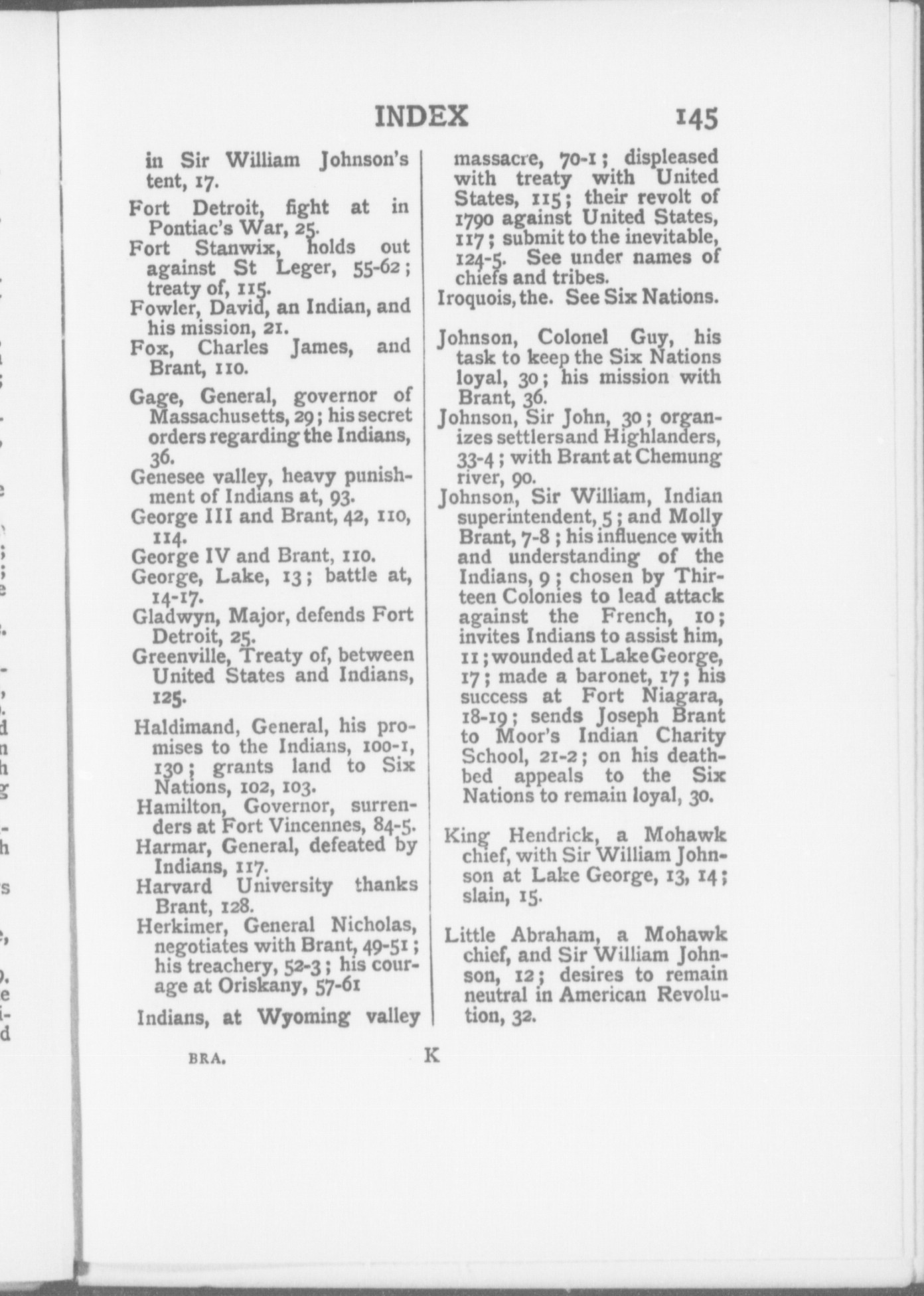 INDEX 145

in Sir William Johnson's tent, 17.

Fort Detroit, fight at in Pontiac's War, 25.

Fort Stanwix, holds out against St Leger, 55-62; treaty of, 115.

Fowler, David, an Indian, and his mission, 21.

Fox, Charles James, and Brant, 110.

Gage, General, governor of Massachusetts, 29; his secret orders regarding the Indians, 36.

Genesee valley, heavy punishment of Indians at, 93.

George III and Brant, 42, 110, 114.

George IV and Brant, 110.

George, Lake, 13; battle at, 14-17.

Gladwyn, Major, defends Fort Detroit, 25.

Greenville, Treaty of, between United States and Indians, 125.

Haldimand, General, his promises to the Indians, 100-1, 130; grants land to Six Nations, 102, 103.

Hamilton, Governor, surrenders at Fort Vincennes, 84-5.

Harmar, General, defeated by Indians, 117.

Harvard University thanks Brant, 128.

Herkimer, General Nicholas, negotiates with Brant, 49-51; his treachery, 52-3; his courage at Oriskany, 57-61

Indians, at Wyoming valley massacre, 70-1; displeased with treaty with United States, 115; their revolt of 1790 against United States, 117; submit to the inevitable, 124-5. See under names of chiefs and tribes.

Iroquois, the. See Six Nations.

Johnson, Colonel Guy, his task to keep the Six Nations loyal, 30; his mission with Brant, 36.

Johnson, Sir John, 30; organizes settlers and Highlanders, 33-4; with Brant at Chemung river, 90.

Johnson, Sir William, Indian superintendent, 5; and Molly Brant, 7-8; his influence with and understanding of the Indians, 9; chosen by Thirteen Colonies to lead attack against the French, 10; invites Indians to assist him, 11; wounded at Lake George, 17; made a baronet, 17; his success at Fort Niagara, 18-19; sends Joseph Brant to Moor's Indian Charity School, 21-2; on his deathbed appeals to the Six Nations to remain loyal, 30.

King Hendrick, a Mohawk chief, with Sir William Johnson at Lake George, 13, 14; slain, 15.

Little Abraham, a Mohawk chief, and Sir William Johnson, 12; desires to remain neutral in American Revolution, 32.

BRA. K